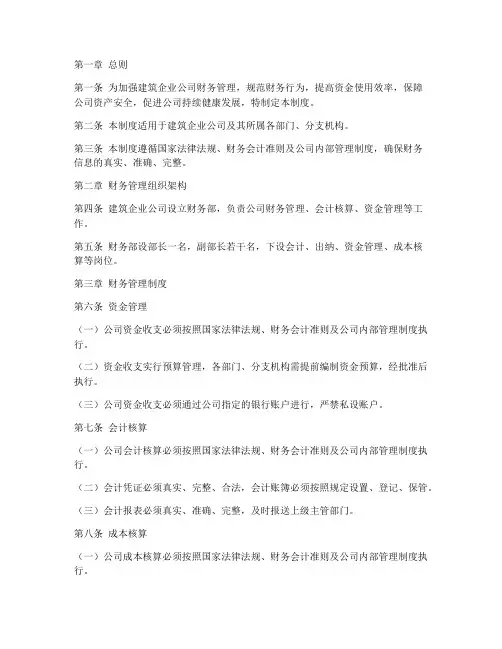 第一章 总则

第一条 为加强建筑企业公司财务管理，规范财务行为，提高资金使用效率，保障公司资产安全，促进公司持续健康发展，特制定本制度。

第二条 本制度适用于建筑企业公司及其所属各部门、分支机构。

第三条 本制度遵循国家法律法规、财务会计准则及公司内部管理制度，确保财务信息的真实、准确、完整。

第二章 财务管理组织架构

第四条 建筑企业公司设立财务部，负责公司财务管理、会计核算、资金管理等工作。

第五条 财务部设部长一名，副部长若干名，下设会计、出纳、资金管理、成本核算等岗位。

第三章 财务管理制度

第六条 资金管理

（一）公司资金收支必须按照国家法律法规、财务会计准则及公司内部管理制度执行。

（二）资金收支实行预算管理，各部门、分支机构需提前编制资金预算，经批准后执行。

（三）公司资金收支必须通过公司指定的银行账户进行，严禁私设账户。

第七条 会计核算

（一）公司会计核算必须按照国家法律法规、财务会计准则及公司内部管理制度执行。

（二）会计凭证必须真实、完整、合法，会计账簿必须按照规定设置、登记、保管。

（三）会计报表必须真实、准确、完整，及时报送上级主管部门。

第八条 成本核算

（一）公司成本核算必须按照国家法律法规、财务会计准则及公司内部管理制度执行。